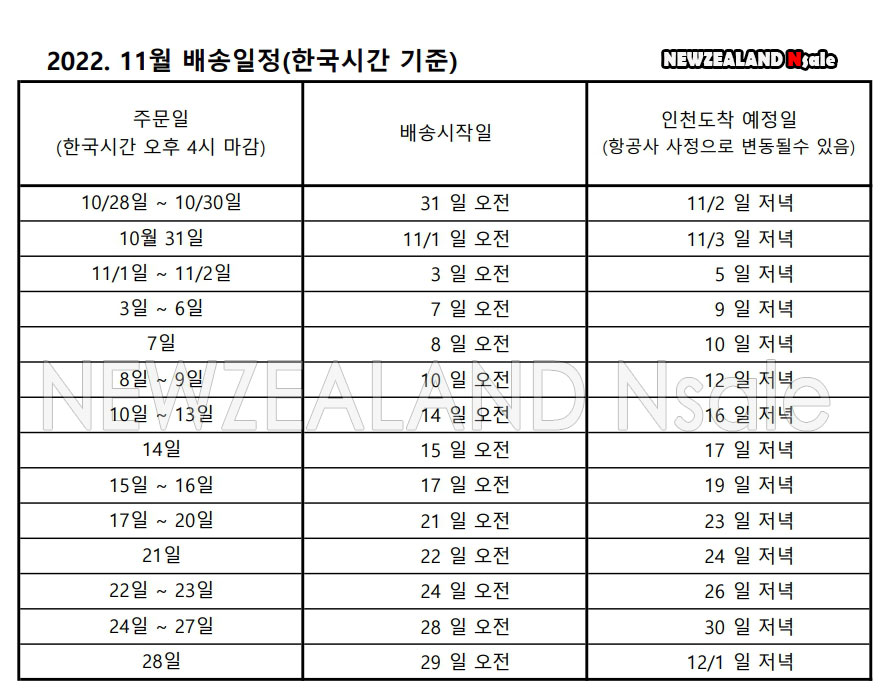 2022. 11월 배송일정(한국시간 기준)

NEWZEALAND Nsale

| 주문일 (한국시간 오후 4시 마감) | 배송시작일 | 인천도착 예정일 (항공사 사정으로 변동될수 있음) |
|---|---|---|
| 10/28일 ~ 10/30일 | 31 일 오전 | 11/2 일 저녁 |
| 10월 31일 | 11/1 일 오전 | 11/3 일 저녁 |
| 11/1일 ~ 11/2일 | 3 일 오전 | 5 일 저녁 |
| 3일 ~ 6일 | 7 일 오전 | 9 일 저녁 |
| 7일 | 8 일 오전 | 10 일 저녁 |
| 8일 ~ 9일 | 10 일 오전 | 12 일 저녁 |
| 10일 ~ 13일 | 14 일 오전 | 16 일 저녁 |
| 14일 | 15 일 오전 | 17 일 저녁 |
| 15일 ~ 16일 | 17 일 오전 | 19 일 저녁 |
| 17일 ~ 20일 | 21 일 오전 | 23 일 저녁 |
| 21일 | 22 일 오전 | 24 일 저녁 |
| 22일 ~ 23일 | 24 일 오전 | 26 일 저녁 |
| 24일 ~ 27일 | 28 일 오전 | 30 일 저녁 |
| 28일 | 29 일 오전 | 12/1 일 저녁 |

NEWZEALAND Nsale